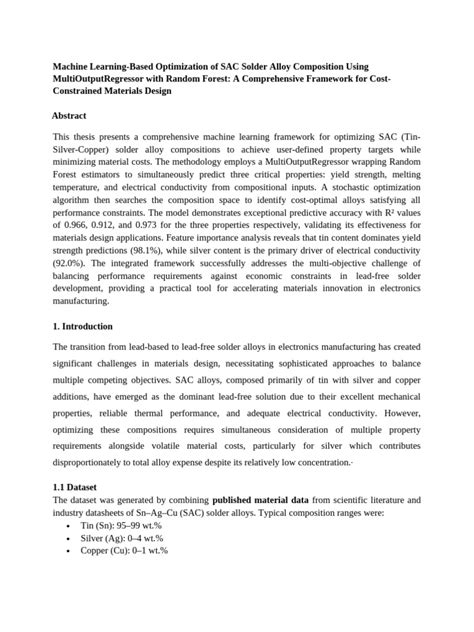 Machine Learning-Based Optimization of SAC Solder Alloy Composition Using MultiOutputRegressor with Random Forest: A Comprehensive Framework for Cost-Constrained Materials Design

Abstract

This thesis presents a comprehensive machine learning framework for optimizing SAC (Tin-Silver-Copper) solder alloy compositions to achieve user-defined property targets while minimizing material costs. The methodology employs a MultiOutputRegressor wrapping Random Forest estimators to simultaneously predict three critical properties: yield strength, melting temperature, and electrical conductivity from compositional inputs. A stochastic optimization algorithm then searches the composition space to identify cost-optimal alloys satisfying all performance constraints. The model demonstrates exceptional predictive accuracy with R² values of 0.966, 0.912, and 0.973 for the three properties respectively, validating its effectiveness for materials design applications. Feature importance analysis reveals that tin content dominates yield strength predictions (98.1%), while silver content is the primary driver of electrical conductivity (92.0%). The integrated framework successfully addresses the multi-objective challenge of balancing performance requirements against economic constraints in lead-free solder development, providing a practical tool for accelerating materials innovation in electronics manufacturing.

1. Introduction

The transition from lead-based to lead-free solder alloys in electronics manufacturing has created significant challenges in materials design, necessitating sophisticated approaches to balance multiple competing objectives. SAC alloys, composed primarily of tin with silver and copper additions, have emerged as the dominant lead-free solution due to their excellent mechanical properties, reliable thermal performance, and adequate electrical conductivity. However, optimizing these compositions requires simultaneous consideration of multiple property requirements alongside volatile material costs, particularly for silver which contributes disproportionately to total alloy expense despite its relatively low concentration.

1.1 Dataset

The dataset was generated by combining published material data from scientific literature and industry datasheets of Sn–Ag–Cu (SAC) solder alloys. Typical composition ranges were:
• Tin (Sn): 95–99 wt.%
• Silver (Ag): 0–4 wt.%
• Copper (Cu): 0–1 wt.%